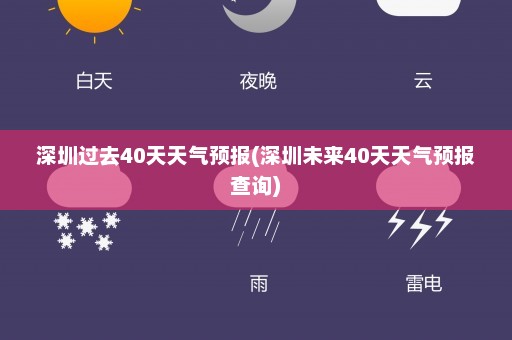 白天

夜晚

云

深圳过去40天天气预报(深圳未来40天天气预报查询)

雨

雷电